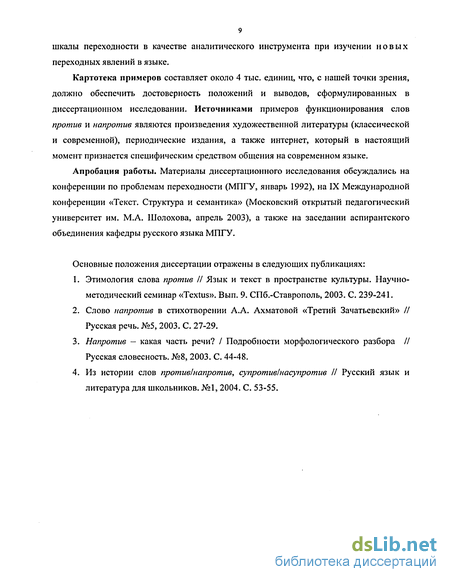 9

шкалы переходности в качестве аналитического инструмента при изучении новых переходных явлений в языке.

Картотека примеров составляет около 4 тыс. единиц, что, с нашей точки зрения, должно обеспечить достоверность положений и выводов, сформулированных в диссертационном исследовании. Источниками примеров функционирования слов против и напротив являются произведения художественной литературы (классической и современной), периодические издания, а также интернет, который в настоящий момент признается специфическим средством общения на современном языке.

Апробация работы. Материалы диссертационного исследования обсуждались на конференции по проблемам переходности (МПГУ, январь 1992), на IX Международной конференции «Текст. Структура и семантика» (Московский открытый педагогический университет им. М.А. Шолохова, апрель 2003), а также на заседании аспирантского объединения кафедры русского языка МПГУ.

Основные положения диссертации отражены в следующих публикациях:

1. Этимология слова против // Язык и текст в пространстве культуры. Научно-методический семинар «Textus». Вып. 9. СПб.-Ставрополь, 2003. С. 239-241.
2. Слово напротив в стихотворении А.А. Ахматовой «Третий Зачатьевский» // Русская речь. №5, 2003. С. 27-29.
3. Напротив – какая часть речи? / Подробности морфологического разбора // Русская словесность. №8, 2003. С. 44-48.
4. Из истории слов против/напротив, супротив/насупротив // Русский язык и литература для школьников. №1, 2004. С. 53-55.

dsLib.net
библиотека диссертаций